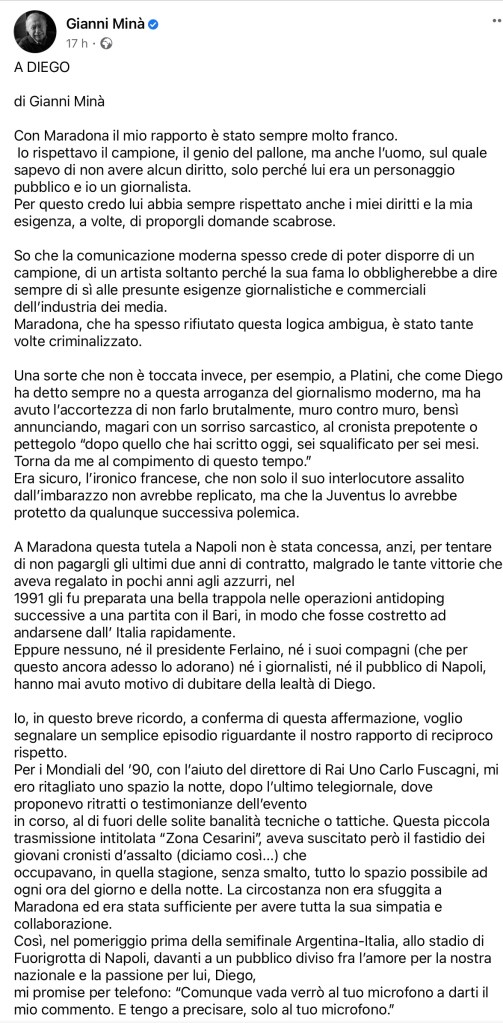 Gianni Minà
17 h ·

A DIEGO

di Gianni Minà

Con Maradona il mio rapporto è stato sempre molto franco.
Io rispettavo il campione, il genio del pallone, ma anche l'uomo, sul quale sapevo di non avere alcun diritto, solo perché lui era un personaggio pubblico e io un giornalista.
Per questo credo lui abbia sempre rispettato anche i miei diritti e la mia esigenza, a volte, di proporgli domande scabrose.

So che la comunicazione moderna spesso crede di poter disporre di un campione, di un artista soltanto perché la sua fama lo obbligherebbe a dire sempre di sì alle presunte esigenze giornalistiche e commerciali dell'industria dei media.
Maradona, che ha spesso rifiutato questa logica ambigua, è stato tante volte criminalizzato.

Una sorte che non è toccata invece, per esempio, a Platini, che come Diego ha detto sempre no a questa arroganza del giornalismo moderno, ma ha avuto l'accortezza di non farlo brutalmente, muro contro muro, bensì annunciando, magari con un sorriso sarcastico, al cronista prepotente o pettegolo "dopo quello che hai scritto oggi, sei squalificato per sei mesi. Torna da me al compimento di questo tempo."
Era sicuro, l'ironico francese, che non solo il suo interlocutore assalito dall'imbarazzo non avrebbe replicato, ma che la Juventus lo avrebbe protetto da qualunque successiva polemica.

A Maradona questa tutela a Napoli non è stata concessa, anzi, per tentare di non pagargli gli ultimi due anni di contratto, malgrado le tante vittorie che aveva regalato in pochi anni agli azzurri, nel
1991 gli fu preparata una bella trappola nelle operazioni antidoping successive a una partita con il Bari, in modo che fosse costretto ad andarsene dall' Italia rapidamente.
Eppure nessuno, né il presidente Ferlaino, né i suoi compagni (che per questo ancora adesso lo adorano) né i giornalisti, né il pubblico di Napoli, hanno mai avuto motivo di dubitare della lealtà di Diego.

Io, in questo breve ricordo, a conferma di questa affermazione, voglio segnalare un semplice episodio riguardante il nostro rapporto di reciproco rispetto.
Per i Mondiali del '90, con l'aiuto del direttore di Rai Uno Carlo Fuscagni, mi ero ritagliato uno spazio la notte, dopo l'ultimo telegiornale, dove proponevo ritratti o testimonianze dell'evento
in corso, al di fuori delle solite banalità tecniche o tattiche. Questa piccola trasmissione intitolata "Zona Cesarini", aveva suscitato però il fastidio dei giovani cronisti d'assalto (diciamo così...) che
occupavano, in quella stagione, senza smalto, tutto lo spazio possibile ad ogni ora del giorno e della notte. La circostanza non era sfuggita a Maradona ed era stata sufficiente per avere tutta la sua simpatia e collaborazione.
Così, nel pomeriggio prima della semifinale Argentina-Italia, allo stadio di Fuorigrotta di Napoli, davanti a un pubblico diviso fra l'amore per la nostra nazionale e la passione per lui, Diego,
mi promise per telefono: "Comunque vada verrò al tuo microfono a darti il mio commento. E tengo a precisare, solo al tuo microfono."